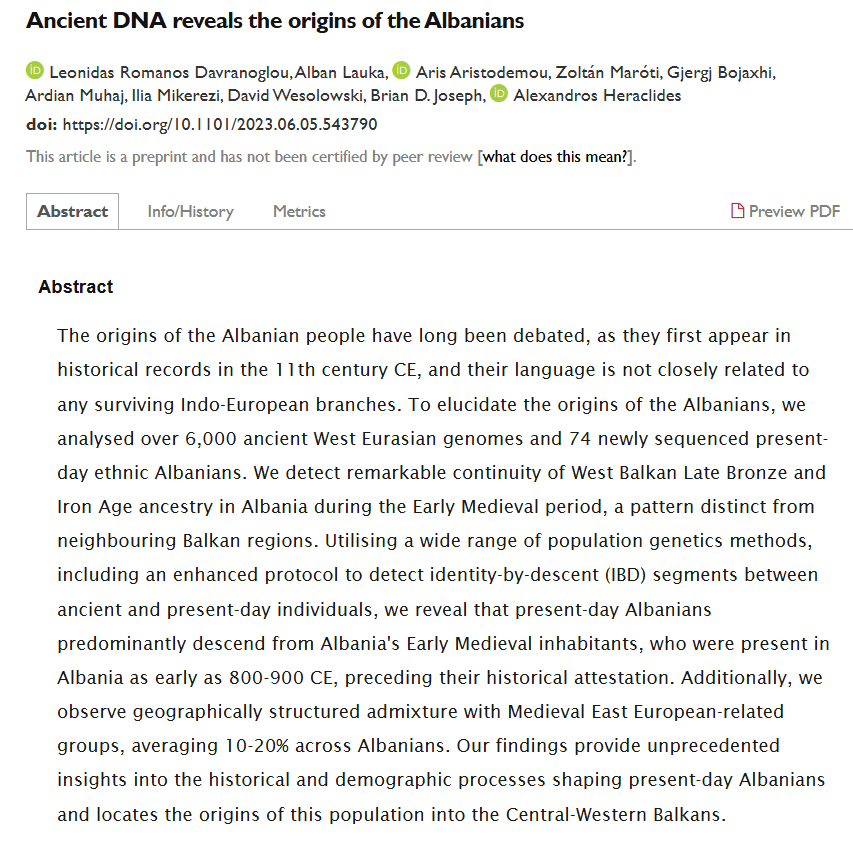 Ancient DNA reveals the origins of the Albanians

Leonidas Romanos Davranoglou, Alban Lauka, Aris Aristodemou, Zoltán Maróti, Gjergj Bojaxhi, Ardian Muhaj, Ilia Mikerezi, David Wesolowski, Brian D. Joseph, Alexandros Heraclides

doi: https://doi.org/10.1101/2023.06.05.543790

This article is a preprint and has not been certified by peer review [what does this mean?].

Abstract Info/History Metrics Preview PDF

Abstract

The origins of the Albanian people have long been debated, as they first appear in historical records in the 11th century CE, and their language is not closely related to any surviving Indo-European branches. To elucidate the origins of the Albanians, we analysed over 6,000 ancient West Eurasian genomes and 74 newly sequenced present-day ethnic Albanians. We detect remarkable continuity of West Balkan Late Bronze and Iron Age ancestry in Albania during the Early Medieval period, a pattern distinct from neighbouring Balkan regions. Utilising a wide range of population genetics methods, including an enhanced protocol to detect identity-by-descent (IBD) segments between ancient and present-day individuals, we reveal that present-day Albanians predominantly descend from Albania's Early Medieval inhabitants, who were present in Albania as early as 800-900 CE, preceding their historical attestation. Additionally, we observe geographically structured admixture with Medieval East European-related groups, averaging 10-20% across Albanians. Our findings provide unprecedented insights into the historical and demographic processes shaping present-day Albanians and locates the origins of this population into the Central-Western Balkans.